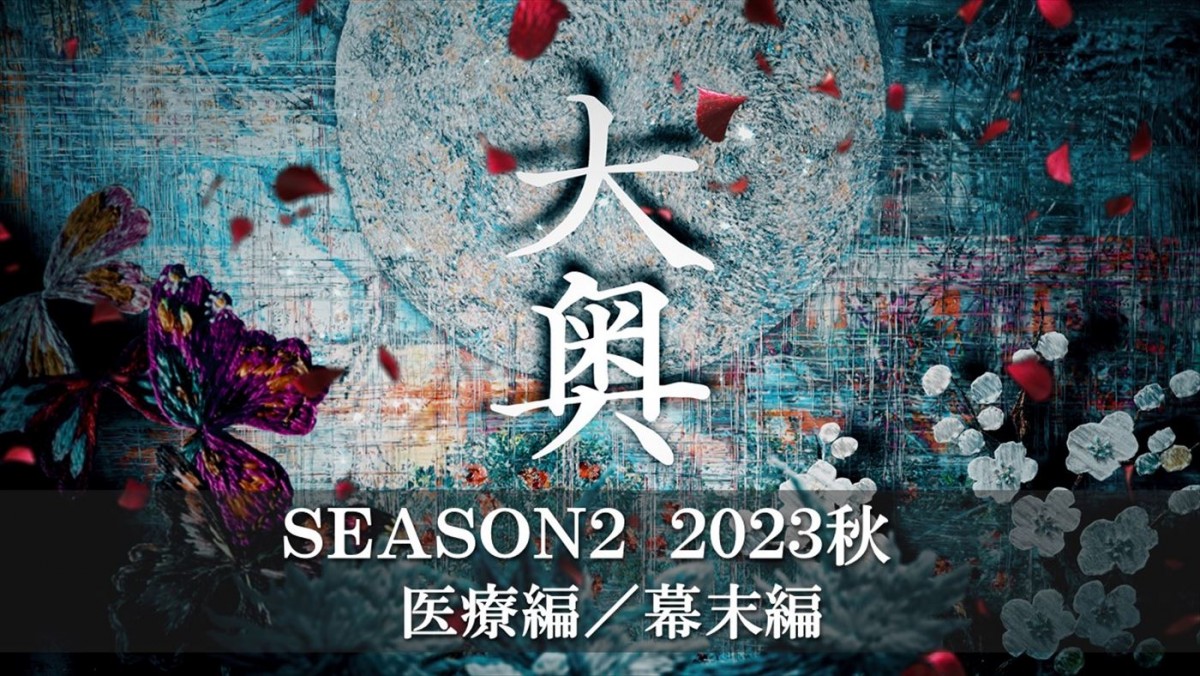 大奥

SEASON2 2023秋
医療編／幕末編